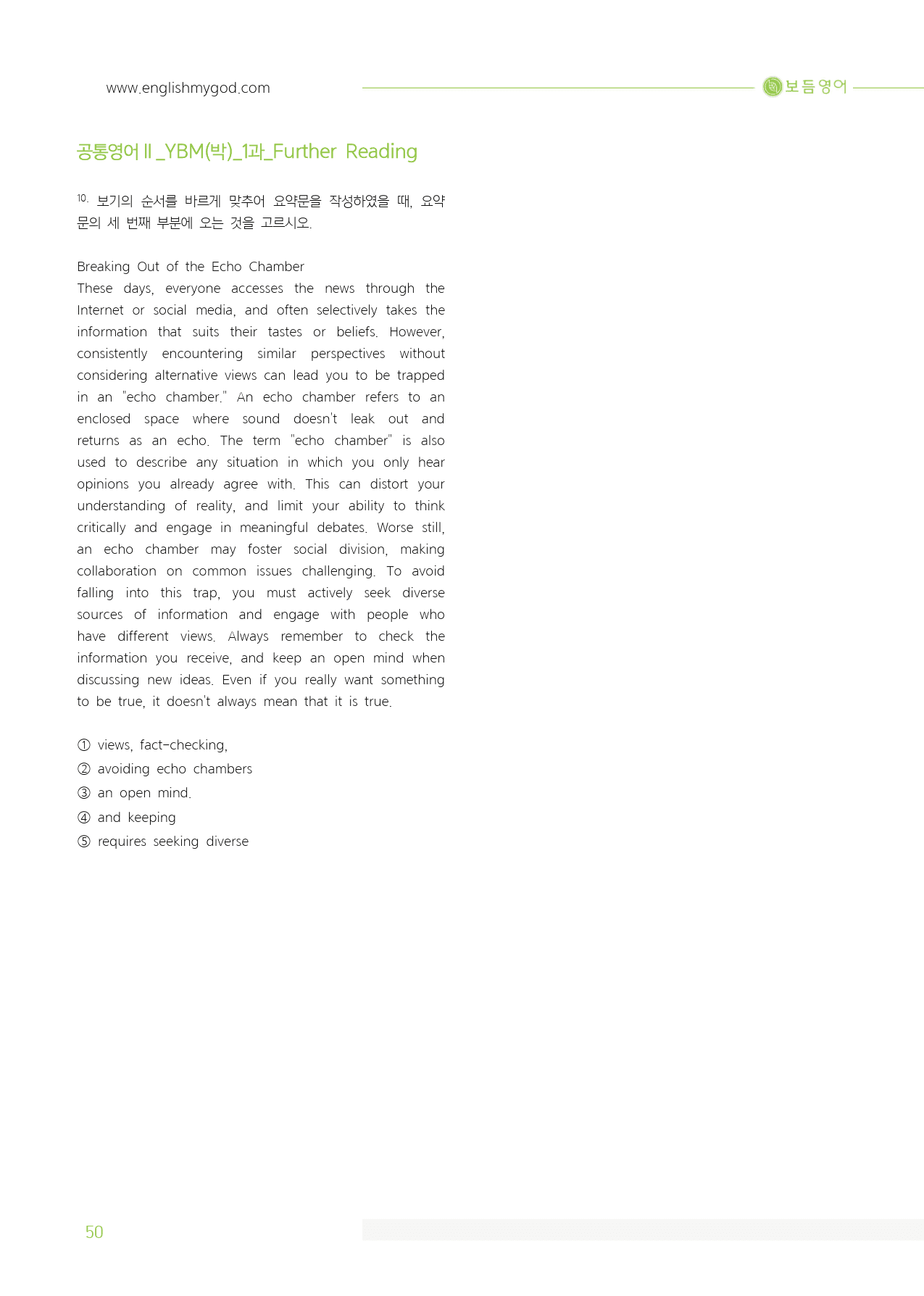 www.englishmygod.com

보듬영어

공통영어Ⅱ_YBM(박)_1과_Further Reading

10. 보기의 순서를 바르게 맞추어 요약문을 작성하였을 때, 요약문의 세 번째 부분에 오는 것을 고르시오.

Breaking Out of the Echo Chamber
These days, everyone accesses the news through the Internet or social media, and often selectively takes the information that suits their tastes or beliefs. However, consistently encountering similar perspectives without considering alternative views can lead you to be trapped in an "echo chamber." An echo chamber refers to an enclosed space where sound doesn't leak out and returns as an echo. The term "echo chamber" is also used to describe any situation in which you only hear opinions you already agree with. This can distort your understanding of reality, and limit your ability to think critically and engage in meaningful debates. Worse still, an echo chamber may foster social division, making collaboration on common issues challenging. To avoid falling into this trap, you must actively seek diverse sources of information and engage with people who have different views. Always remember to check the information you receive, and keep an open mind when discussing new ideas. Even if you really want something to be true, it doesn't always mean that it is true.

① views, fact-checking,
② avoiding echo chambers
③ an open mind.
④ and keeping
⑤ requires seeking diverse

50